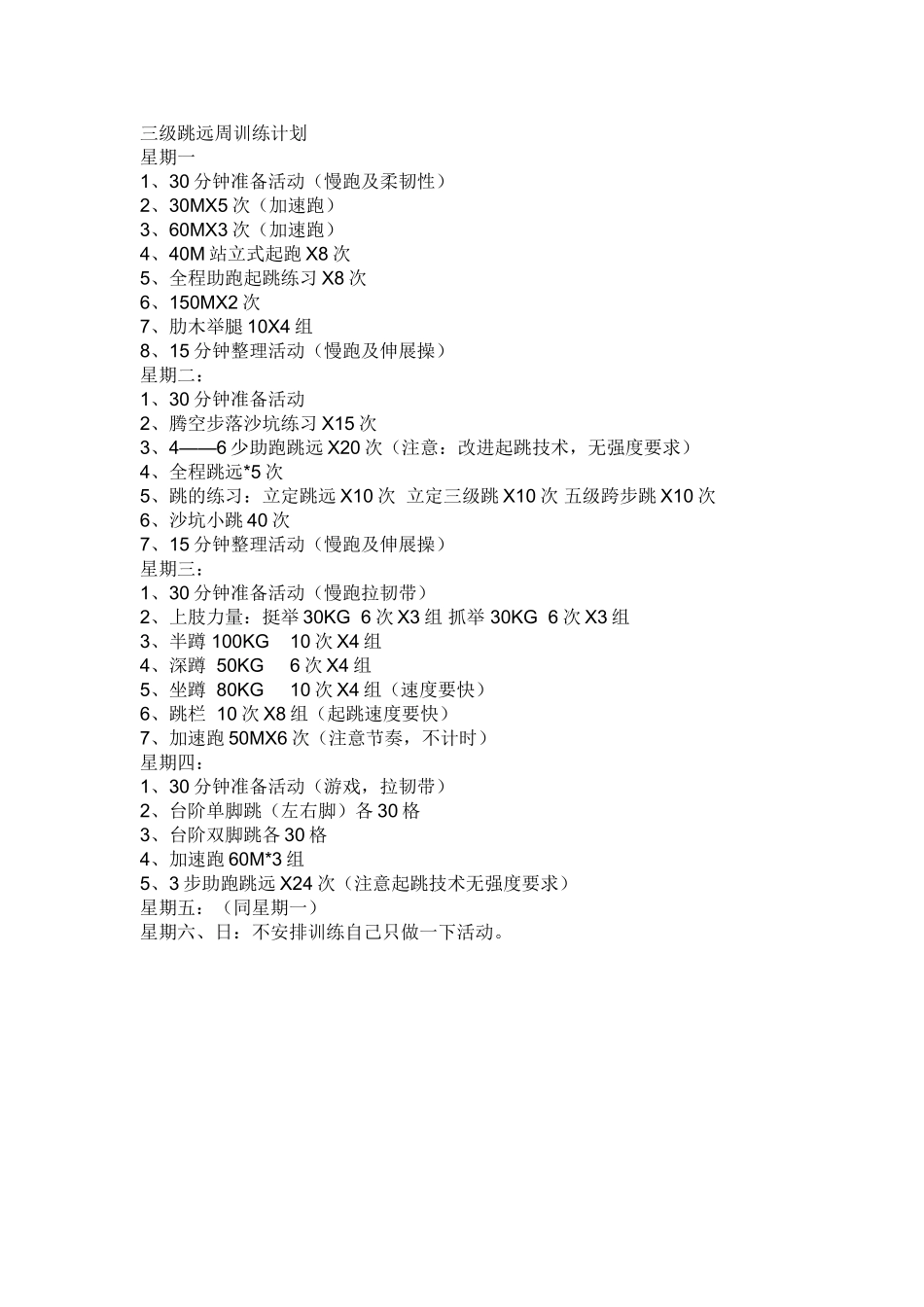 三级跳远周训练计划
星期一
1、30 分钟准备活动（慢跑及柔韧性）
2、30MX5 次（加速跑）
3、60MX3 次（加速跑）
4、40M 站立式起跑 X8 次
5、全程助跑起跳练习 X8 次
6、150MX2 次
7、肋木举腿 10X4 组
8、15 分钟整理活动（慢跑及伸展操）
星期二：
1、30 分钟准备活动
2、腾空步落沙坑练习 X15 次
3、4——6 少助跑跳远 X20 次（注意：改进起跳技术，无强度要求）
4、全程跳远*5 次
5、跳的练习：立定跳远 X10 次 立定三级跳 X10 次 五级跨步跳 X10 次
6、沙坑小跳 40 次
7、15 分钟整理活动（慢跑及伸展操）
星期三：
1、30 分钟准备活动（慢跑拉韧带）
2、上肢力量：挺举 30KG 6 次 X3 组 抓举 30KG 6 次 X3 组
3、半蹲 100KG 10 次 X4 组
4、深蹲 50KG 6 次 X4 组
5、坐蹲 80KG 10 次 X4 组（速度要快）
6、跳栏 10 次 X8 组（起跳速度要快）
7、加速跑 50MX6 次（注意节奏，不计时）
星期四：
1、30 分钟准备活动（游戏，拉韧带）
2、台阶单脚跳（左右脚）各 30 格
3、台阶双脚跳各 30 格
4、加速跑 60M*3 组
5、3 步助跑跳远 X24 次（注意起跳技术无强度要求）
星期五：（同星期一）
星期六、日：不安排训练自己只做一下活动。